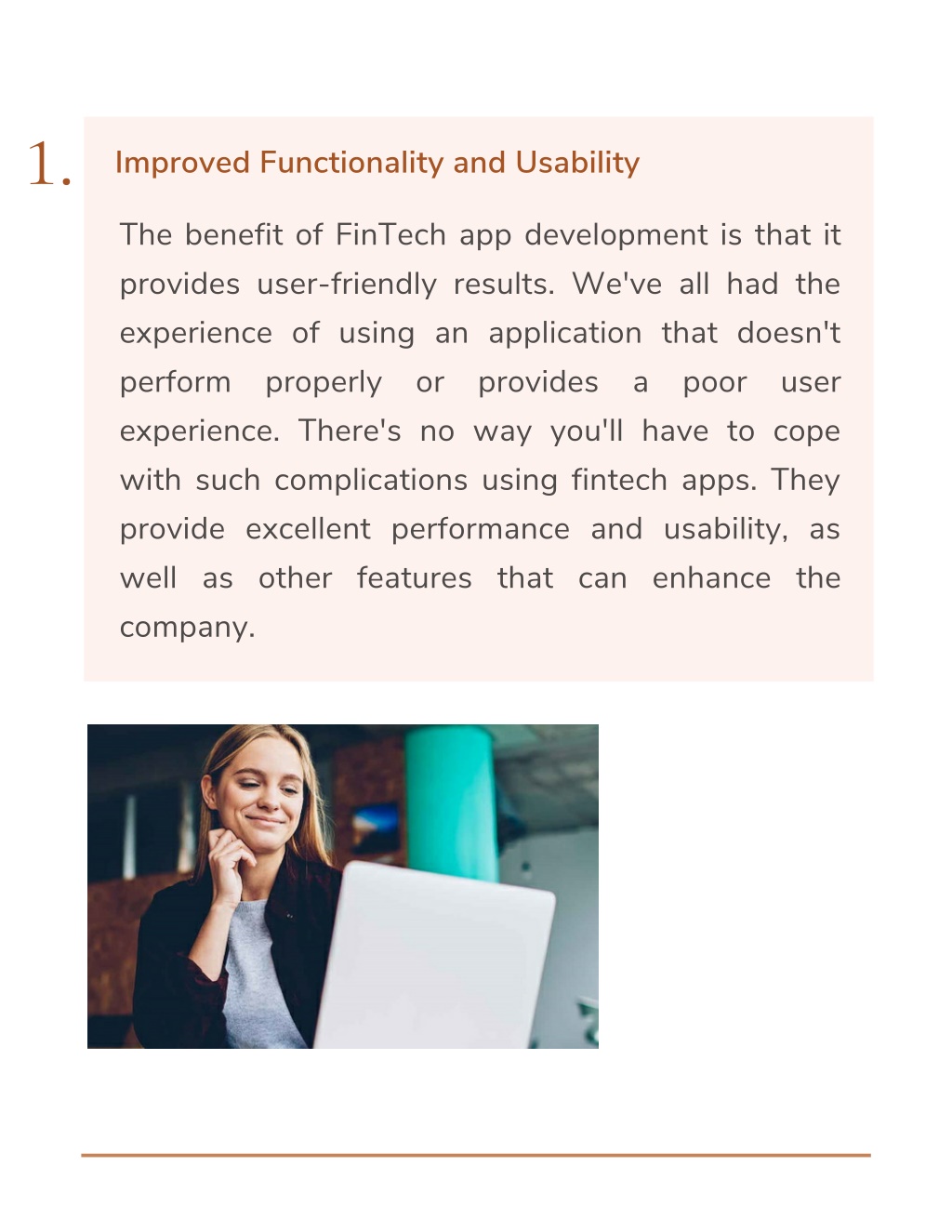 1. Improved Functionality and Usability

The benefit of FinTech app development is that it provides user-friendly results. We've all had the experience of using an application that doesn't perform properly or provides a poor user experience. There's no way you'll have to cope with such complications using fintech apps. They provide excellent performance and usability, as well as other features that can enhance the company.